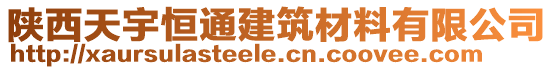 陕西天宇恒通建筑材料有限公司
http://xaursulasteele.cn.coovee.com